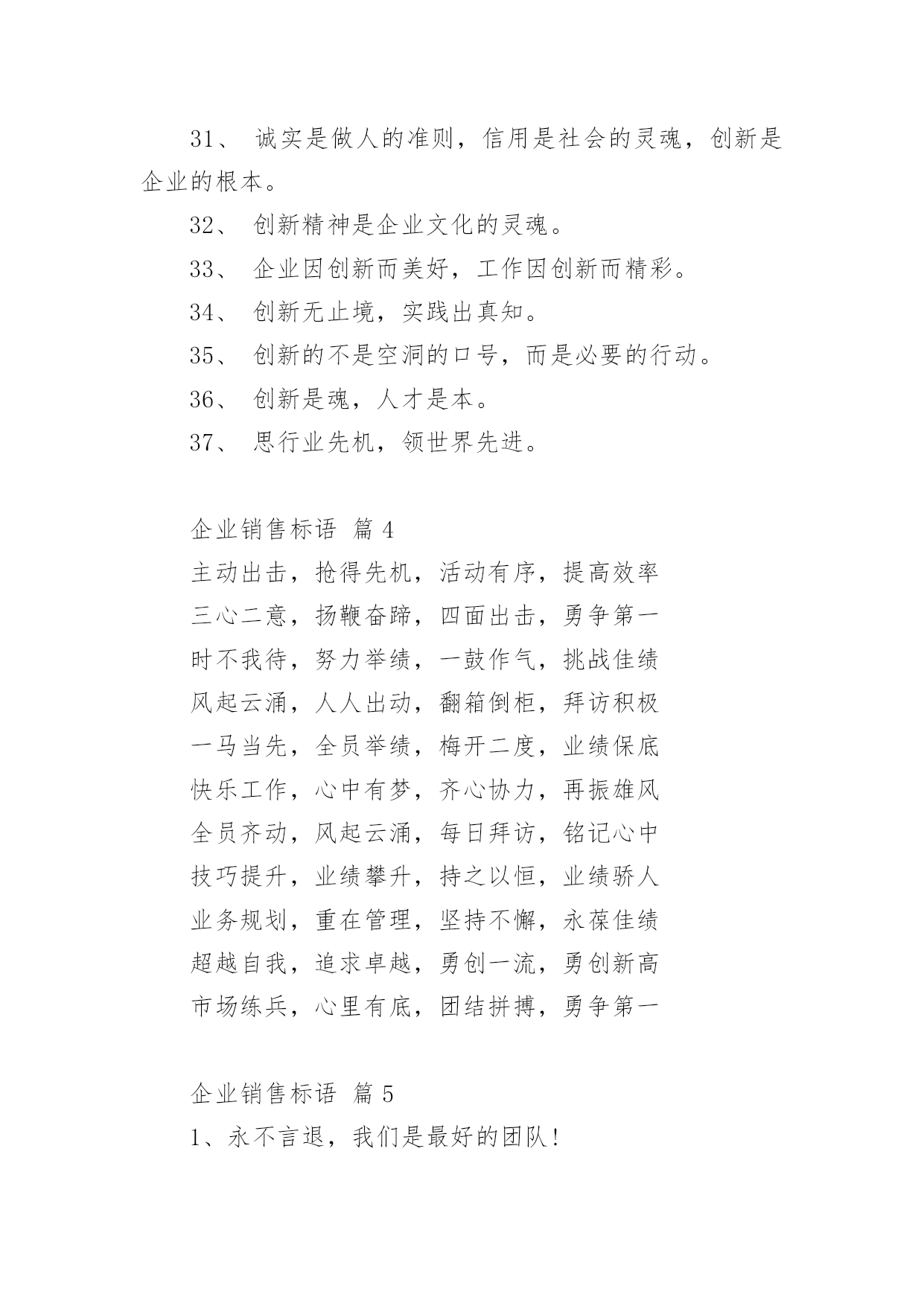 31、 诚实是做人的准则，信用是社会的灵魂，创新是企业的根本。

32、 创新精神是企业文化的灵魂。

33、 企业因创新而美好，工作因创新而精彩。

34、 创新无止境，实践出真知。

35、 创新的不是空洞的口号，而是必要的行动。

36、 创新是魂，人才是本。

37、 思行业先机，领世界先进。

企业销售标语 篇 4

主动出击，抢得先机，活动有序，提高效率

三心二意，扬鞭奋蹄，四面出击，勇争第一

时不我待，努力举绩，一鼓作气，挑战佳绩

风起云涌，人人出动，翻箱倒柜，拜访积极

一马当先，全员举绩，梅开二度，业绩保底

快乐工作，心中有梦，齐心协力，再振雄风

全员齐动，风起云涌，每日拜访，铭记心中

技巧提升，业绩攀升，持之以恒，业绩骄人

业务规划，重在管理，坚持不懈，永葆佳绩

超越自我，追求卓越，勇创一流，勇创新高

市场练兵，心里有底，团结拼搏，勇争第一

企业销售标语 篇 5

1、永不言退，我们是最好的团队！